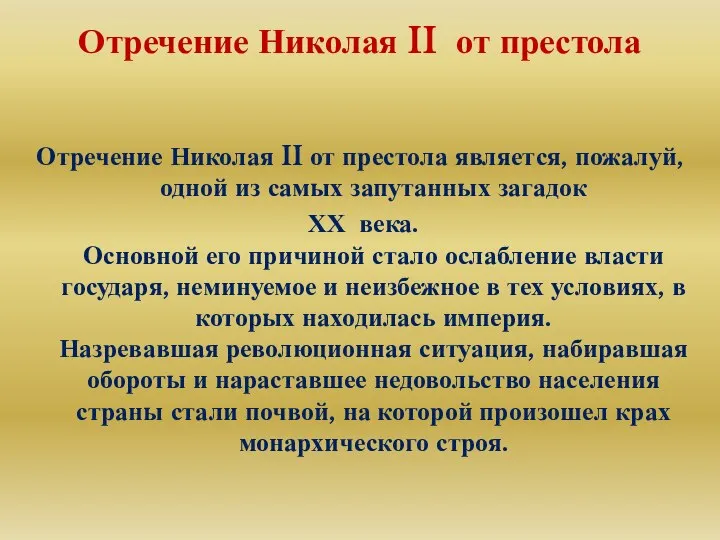 Отречение Николая II от престола

Отречение Николая II от престола является, пожалуй, одной из самых запутанных загадок XX века.
Основной его причиной стало ослабление власти государя, неминуемое и неизбежное в тех условиях, в которых находилась империя.
Назревавшая революционная ситуация, набиравшая обороты и нараставшее недовольство населения страны стали почвой, на которой произошел крах монархического строя.